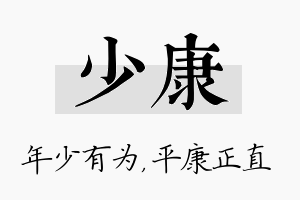 少康

年少有为,平康正直